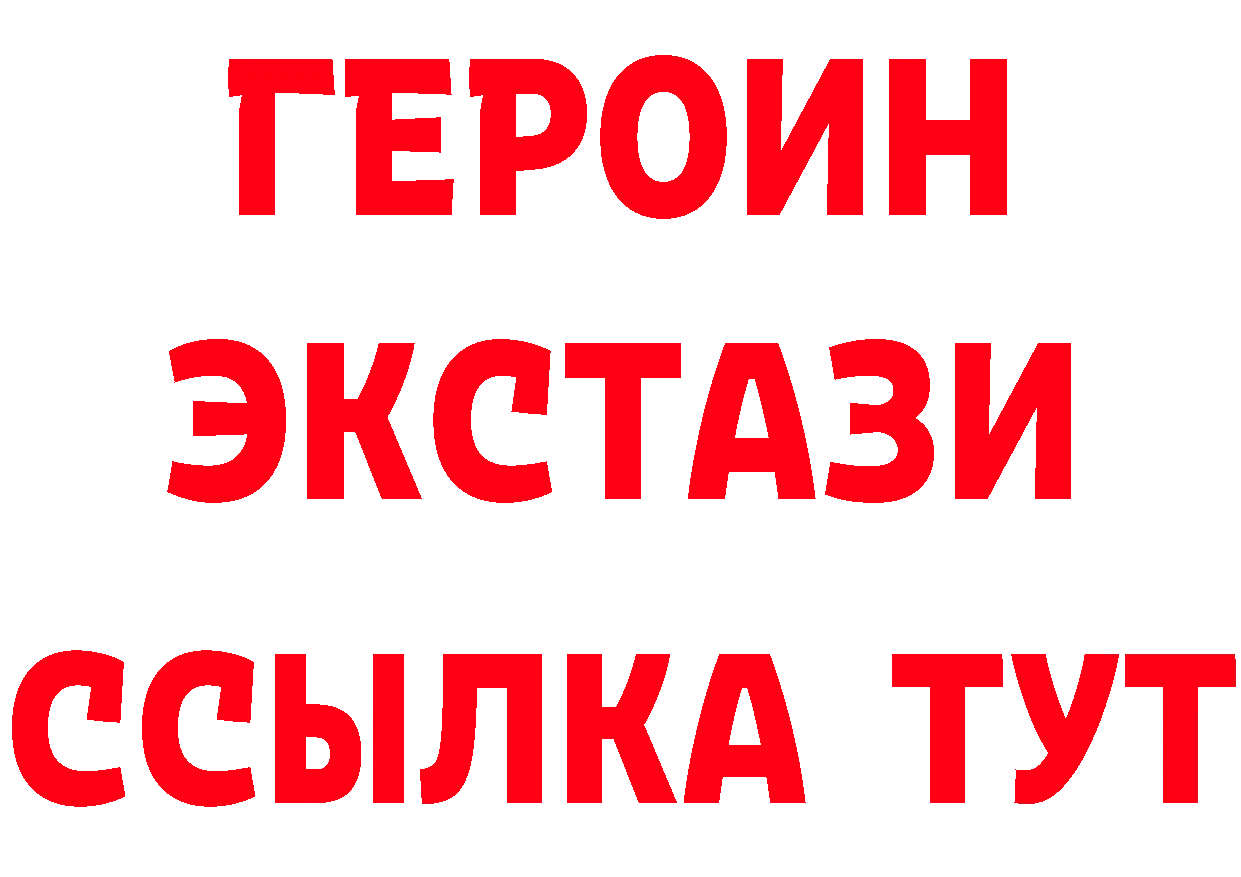 ГЕРОИН
ЭКСТАЗИ
ССЫЛКА ТУТ